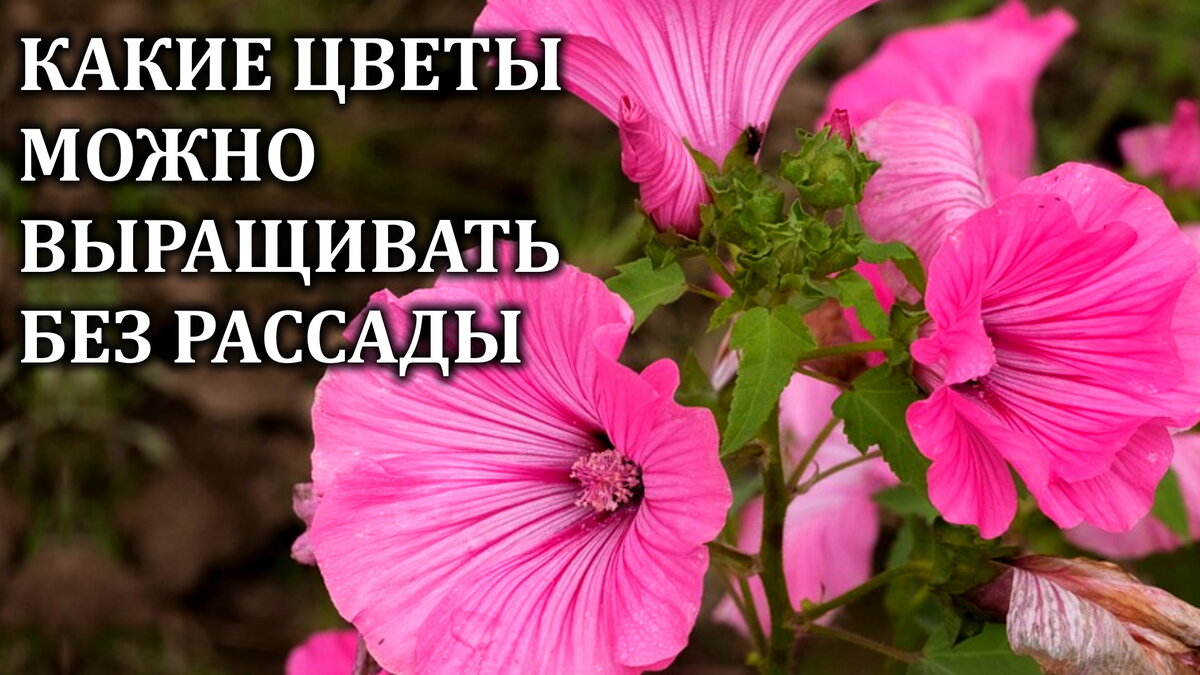 КАКИЕ ЦВЕТЫ
МОЖНО
ВЫРАЩИВАТЬ
БЕЗ РАССАДЫ